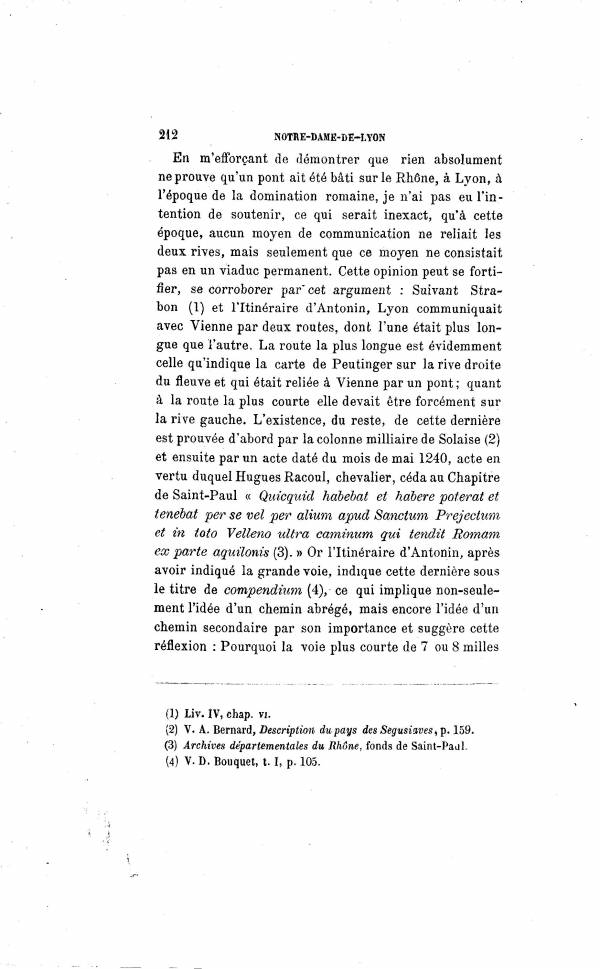 212 NOTRE-DAME-DE-LYON

En m'efforçant de démontrer que rien absolument ne prouve qu'un pont ait été bâti sur le Rhône, à Lyon, à l'époque de la domination romaine, je n'ai pas eu l'intention de soutenir, ce qui serait inexact, qu'à cette époque, aucun moyen de communication ne reliait les deux rives, mais seulement que ce moyen ne consistait pas en un viaduc permanent. Cette opinion peut se fortifier, se corroborer par cet argument : Suivant Strabon (1) et l'Itinéraire d'Antonin, Lyon communiquait avec Vienne par deux routes, dont l'une était plus longue que l'autre. La route la plus longue est évidemment celle qu'indique la carte de Peutinger sur la rive droite du fleuve et qui était reliée à Vienne par un pont; quant à la route la plus courte elle devait être forcément sur la rive gauche. L'existence, du reste, de cette dernière est prouvée d'abord par la colonne milliaire de Solaise (2) et ensuite par un acte daté du mois de mai 1240, acte en vertu duquel Hugues Racoul, chevalier, céda au Chapitre de Saint-Paul « Quicquid habebat et habere poterat et tenebat per se vel per alium apud Sanctum Prejectum et in toto Velleno ultra caminum qui tendit Romam ex parte aquilonis (3). » Or l'Itinéraire d'Antonin, après avoir indiqué la grande voie, indique cette dernière sous le titre de compendium (4), ce qui implique non-seulement l'idée d'un chemin abrégé, mais encore l'idée d'un chemin secondaire par son importance et suggère cette réflexion : Pourquoi la voie plus courte de 7 ou 8 milles

(1) Liv. IV, chap. VI.
(2) V. A. Bernard, Description du pays des Segusiaves, p. 159.
(3) Archives départementales du Rhône, fonds de Saint-Paul.
(4) V. D. Bouquet, t. I, p. 105.